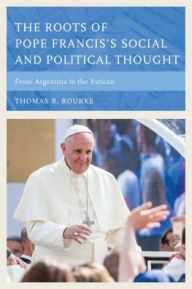 THE ROOTS OF POPE FRANCIS'S SOCIAL AND POLITICAL THOUGHT

From Argentina to the Vatican

THOMAS R. ROURKE